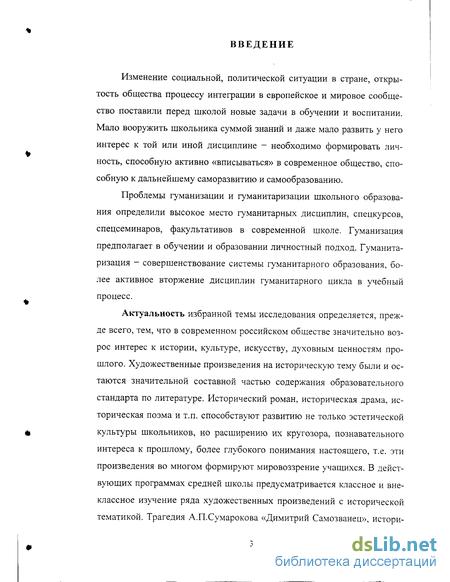 ВВЕДЕНИЕ

Изменение социальной, политической ситуации в стране, открытость общества процессу интеграции в европейское и мировое сообщество поставили перед школой новые задачи в обучении и воспитании. Мало вооружить школьника суммой знаний и даже мало развить у него интерес к той или иной дисциплине – необходимо формировать личность, способную активно «вписываться» в современное общество, способную к дальнейшему саморазвитию и самообразованию.

Проблемы гуманизации и гуманитаризации школьного образования определили высокое место гуманитарных дисциплин, спецкурсов, спецсеминаров, факультативов в современной школе. Гуманизация предполагает в обучении и образовании личностный подход. Гуманитаризация – совершенствование системы гуманитарного образования, более активное вторжение дисциплин гуманитарного цикла в учебный процесс.

Актуальность избранной темы исследования определяется, прежде всего, тем, что в современном российском обществе значительно возрос интерес к истории, культуре, искусству, духовным ценностям прошлого. Художественные произведения на историческую тему были и остаются значительной составной частью содержания образовательного стандарта по литературе. Исторический роман, историческая драма, историческая поэма и т.п. способствуют развитию не только эстетической культуры школьников, но расширению их кругозора, познавательного интереса к прошлому, более глубокого понимания настоящего, т.е. эти произведения во многом формируют мировоззрение учащихся. В действующих программах средней школы предусматривается классное и внеклассное изучение ряда художественных произведений с исторической тематикой. Трагедия А.П.Сумарокова «Димитрий Самозванец», истори-

3

dsLib.net
библиотека диссертаций